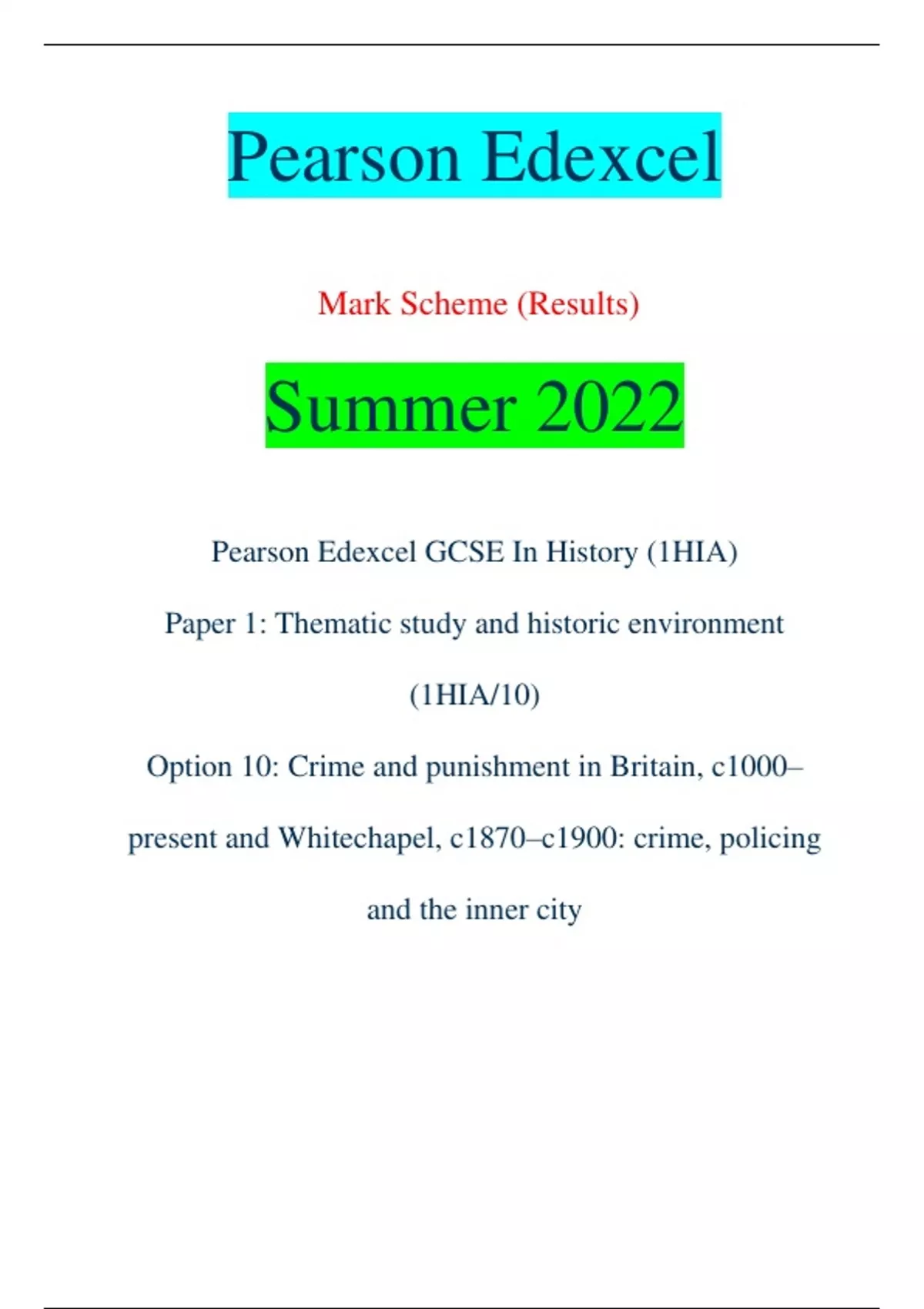 Pearson Edexcel

Mark Scheme (Results)

Summer 2022

Pearson Edexcel GCSE In History (1HIA)

Paper 1: Thematic study and historic environment

(1HIA/10)

Option 10: Crime and punishment in Britain, c1000–present and Whitechapel, c1870–c1900: crime, policing and the inner city